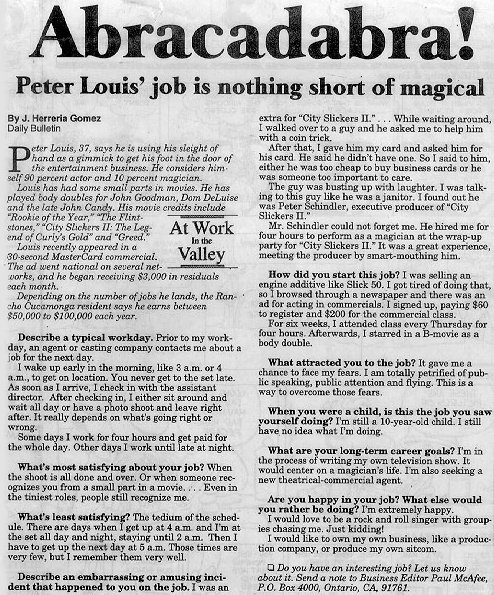 Abracadabra!

Peter Louis' job is nothing short of magical

By J. Herreria Gomez
Daily Bulletin

Peter Louis, 37, says he is using his sleight of hand as a gimmick to get his foot in the door of the entertainment business. He considers himself 90 percent actor and 10 percent magician.

Louis has had some small parts in movies. He has played body doubles for John Goodman, Dom DeLuise and the late John Candy. His movie credits include "Rookie of the Year," "The Flintstones," "City Slickers II: The Legend of Curly's Gold" and "Greed."

At Work In the Valley

Louis recently appeared in a 30-second MasterCard commercial. The ad went national on several networks, and he began receiving $3,000 in residuals each month.

Depending on the number of jobs he lands, the Rancho Cucamonga resident says he earns between $50,000 to $100,000 each year.

Describe a typical workday. Prior to my workday, an agent or casting company contacts me about a job for the next day.

I wake up early in the morning, like 3 a.m. or 4 a.m., to get on location. You never get to the set late. As soon as I arrive, I check in with the assistant director. After checking in, I either sit around and wait all day or have a photo shoot and leave right after. It really depends on what's going right or wrong.

Some days I work for four hours and get paid for the whole day. Other days I work until late at night.

What's most satisfying about your job? When the shoot is all done and over. Or when someone recognizes you from a small part in a movie. . . . Even in the tiniest roles, people still recognize me.

What's least satisfying? The tedium of the schedule. There are days when I get up at 4 a.m. and I'm at the set all day and night, staying until 2 a.m. Then I have to get up the next day at 5 a.m. Those times are very few, but I remember them very well.

Describe an embarrassing or amusing incident that happened to you on the job. I was an extra for "City Slickers II." . . . While waiting around, I walked over to a guy and he asked me to help him with a coin trick.

After that, I gave him my card and asked him for his card. He said he didn't have one. So I said to him, either he was too cheap to buy business cards or he was someone too important to care.

The guy was busting up with laughter. I was talking to this guy like he was a janitor. I found out he was Peter Schindler, executive producer of "City Slickers II."

Mr. Schindler could not forget me. He hired me for four hours to perform as a magician at the wrap-up party for "City Slickers II." It was a great experience, meeting the producer by smart-mouthing him.

How did you start this job? I was selling an engine additive like Slick 50. I got tired of doing that, so I browsed through a newspaper and there was an ad for acting in commercials. I signed up, paying $60 to register and $200 for the commercial class.

For six weeks, I attended class every Thursday for four hours. Afterwards, I starred in a B-movie as a body double.

What attracted you to the job? It gave me a chance to face my fears. I am totally petrified of public speaking, public attention and flying. This is a way to overcome those fears.

When you were a child, is this the job you saw yourself doing? I'm still a 10-year-old child. I still have no idea what I'm doing.

What are your long-term career goals? I'm in the process of writing my own television show. It would center on a magician's life. I'm also seeking a new theatrical-commercial agent.

Are you happy in your job? What else would you rather be doing? I'm extremely happy.

I would love to be a rock and roll singer with groupies chasing me. Just kidding!

I would like to own my own business, like a production company, or produce my own sitcom.

❑ Do you have an interesting job? Let us know about it. Send a note to Business Editor Paul McAfee, P.O. Box 4000, Ontario, CA, 91761.